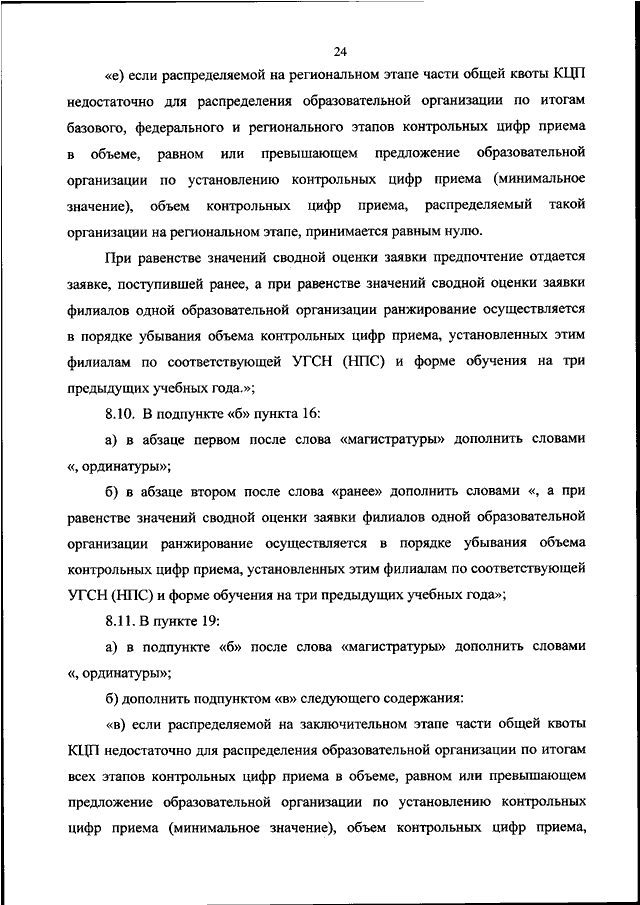 24

«е) если распределяемой на региональном этапе части общей квоты КЦП недостаточно для распределения образовательной организации по итогам базового, федерального и регионального этапов контрольных цифр приема в объеме, равном или превышающем предложение образовательной организации по установлению контрольных цифр приема (минимальное значение), объем контрольных цифр приема, распределяемый такой организации на региональном этапе, принимается равным нулю.

При равенстве значений сводной оценки заявки предпочтение отдается заявке, поступившей ранее, а при равенстве значений сводной оценки заявки филиалов одной образовательной организации ранжирование осуществляется в порядке убывания объема контрольных цифр приема, установленных этим филиалам по соответствующей УГСН (НПС) и форме обучения на три предыдущих учебных года.»;

8.10. В подпункте «б» пункта 16:

а) в абзаце первом после слова «магистратуры» дополнить словами «, ординатуры»;

б) в абзаце втором после слова «ранее» дополнить словами «, а при равенстве значений сводной оценки заявки филиалов одной образовательной организации ранжирование осуществляется в порядке убывания объема контрольных цифр приема, установленных этим филиалам по соответствующей УГСН (НПС) и форме обучения на три предыдущих учебных года»;

8.11. В пункте 19:

а) в подпункте «б» после слова «магистратуры» дополнить словами «, ординатуры»;

б) дополнить подпунктом «в» следующего содержания:

«в) если распределяемой на заключительном этапе части общей квоты КЦП недостаточно для распределения образовательной организации по итогам всех этапов контрольных цифр приема в объеме, равном или превышающем предложение образовательной организации по установлению контрольных цифр приема (минимальное значение), объем контрольных цифр приема,